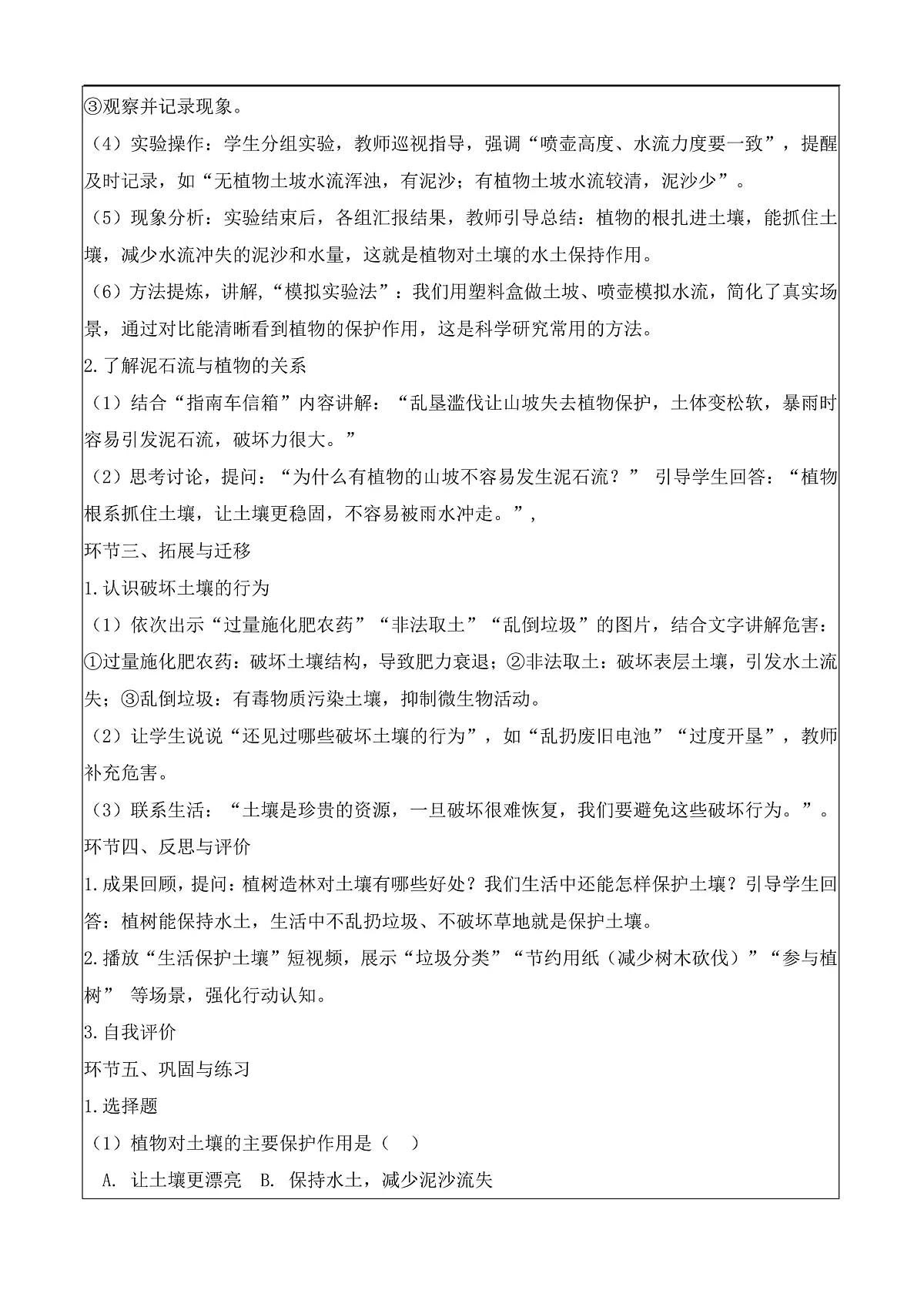 ③观察并记录现象。

（4）实验操作：学生分组实验，教师巡视指导，强调“喷壶高度、水流力度要一致”，提醒及时记录，如“无植物土坡水流浑浊，有泥沙；有植物土坡水流较清，泥沙少”。

（5）现象分析：实验结束后，各组汇报结果，教师引导总结：植物的根扎进土壤，能抓住土壤，减少水流冲失的泥沙和水量，这就是植物对土壤的水土保持作用。

（6）方法提炼，讲解，“模拟实验法”：我们用塑料盒做土坡、喷壶模拟水流，简化了真实场景，通过对比能清晰看到植物的保护作用，这是科学研究常用的方法。

2.了解泥石流与植物的关系

（1）结合“指南车信箱”内容讲解：“乱垦滥伐让山坡失去植物保护，土体变松软，暴雨时容易引发泥石流，破坏力很大。”

（2）思考讨论，提问：“为什么有植物的山坡不容易发生泥石流？” 引导学生回答：“植物根系抓住土壤，让土壤更稳固，不容易被雨水冲走。”，

环节三、拓展与迁移

1.认识破坏土壤的行为

（1）依次出示“过量施化肥农药”“非法取土”“乱倒垃圾”的图片，结合文字讲解危害：①过量施化肥农药：破坏土壤结构，导致肥力衰退；②非法取土：破坏表层土壤，引发水土流失；③乱倒垃圾：有毒物质污染土壤，抑制微生物活动。

（2）让学生说说“还见过哪些破坏土壤的行为”，如“乱扔废旧电池”“过度开垦”，教师补充危害。

（3）联系生活：“土壤是珍贵的资源，一旦破坏很难恢复，我们要避免这些破坏行为。”。

环节四、反思与评价

1.成果回顾，提问：植树造林对土壤有哪些好处？我们生活中还能怎样保护土壤？引导学生回答：植树能保持水土，生活中不乱扔垃圾、不破坏草地就是保护土壤。

2.播放“生活保护土壤”短视频，展示“垃圾分类”“节约用纸（减少树木砍伐）”“参与植树” 等场景，强化行动认知。

3.自我评价

环节五、巩固与练习

1.选择题

（1）植物对土壤的主要保护作用是（ ）

A. 让土壤更漂亮 B. 保持水土，减少泥沙流失